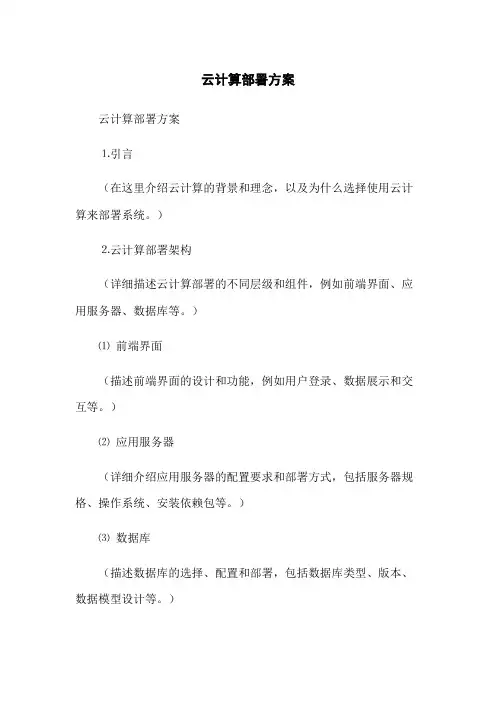 云计算部署方案

云计算部署方案

1.引言

（在这里介绍云计算的背景和理念，以及为什么选择使用云计算来部署系统。）

2.云计算部署架构

（详细描述云计算部署的不同层级和组件，例如前端界面、应用服务器、数据库等。）

⑴ 前端界面

（描述前端界面的设计和功能，例如用户登录、数据展示和交互等。）

⑵ 应用服务器

（详细介绍应用服务器的配置要求和部署方式，包括服务器规格、操作系统、安装依赖包等。）

⑶ 数据库

（描述数据库的选择、配置和部署，包括数据库类型、版本、数据模型设计等。）